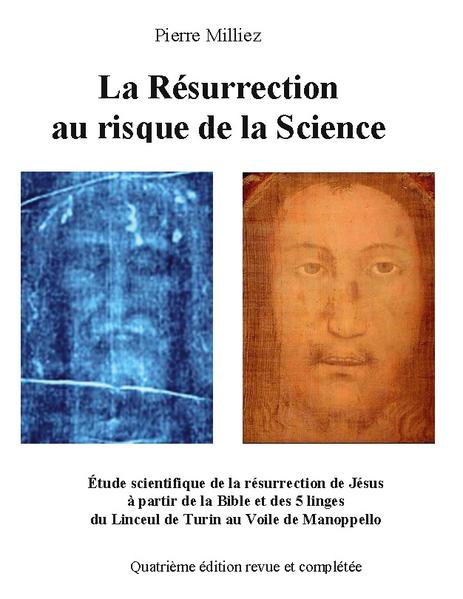 Pierre Milliez

La Résurrection au risque de la Science

Étude scientifique de la résurrection de Jésus à partir de la Bible et des 5 linges du Linceul de Turin au Voile de Manoppello

Quatrième édition revue et complétée